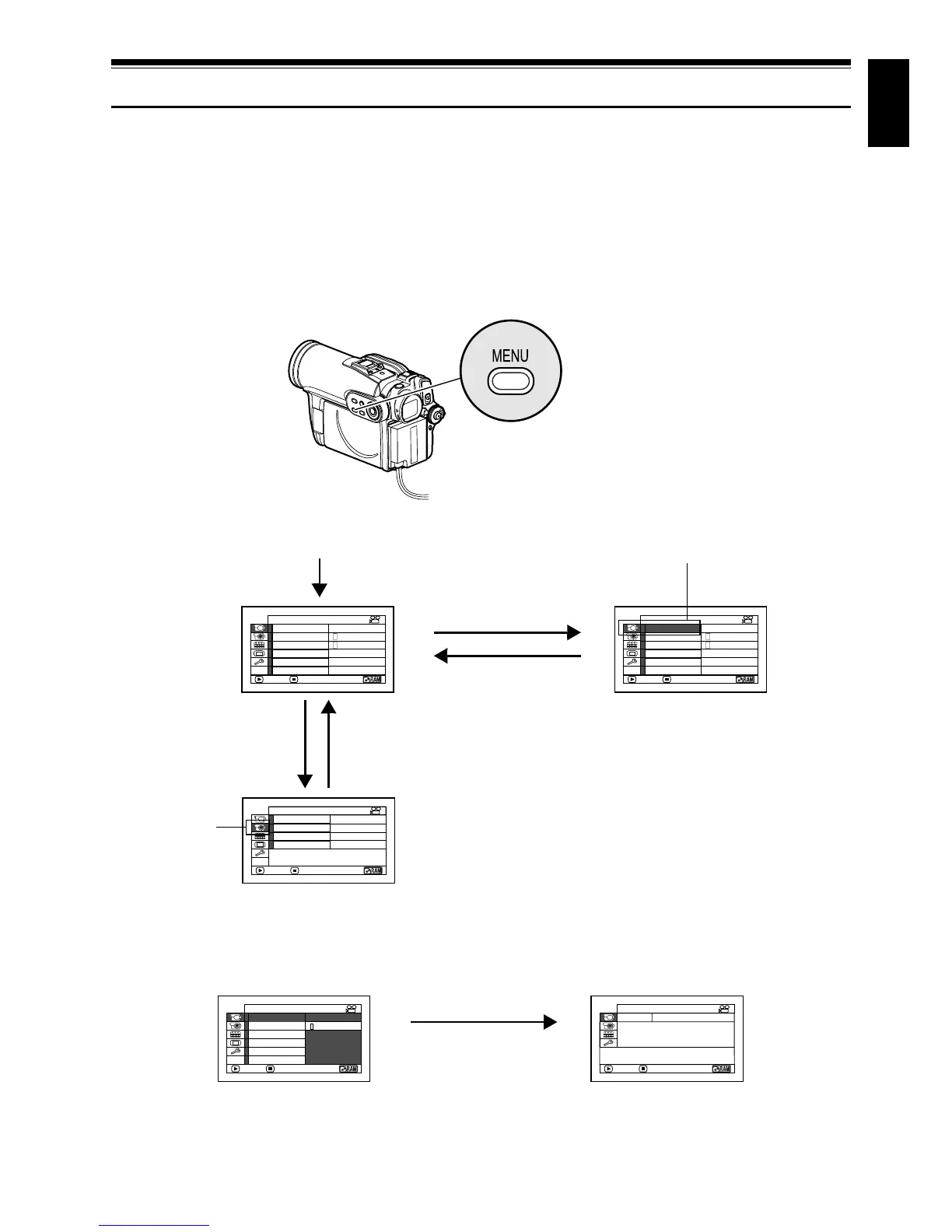 MENU

RAM

RAM

RAM

RAM

RAM